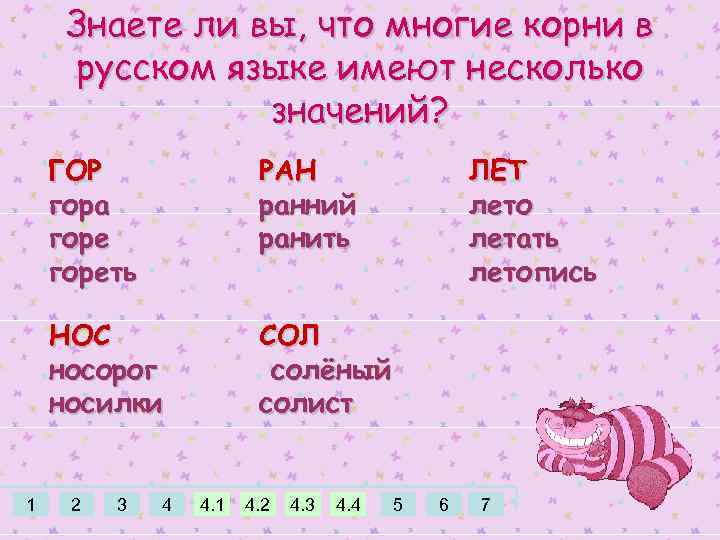 Знаете ли вы, что многие корни в русском языке имеют несколько значений?

ГОР
гора
горе
гореть

РАН
ранний
ранить

ЛЕТ
лето
летать
летопись

НОС
носорог
носилки

СОЛ
солёный
солист

1 2 3 4 4.1 4.2 4.3 4.4 5 6 7